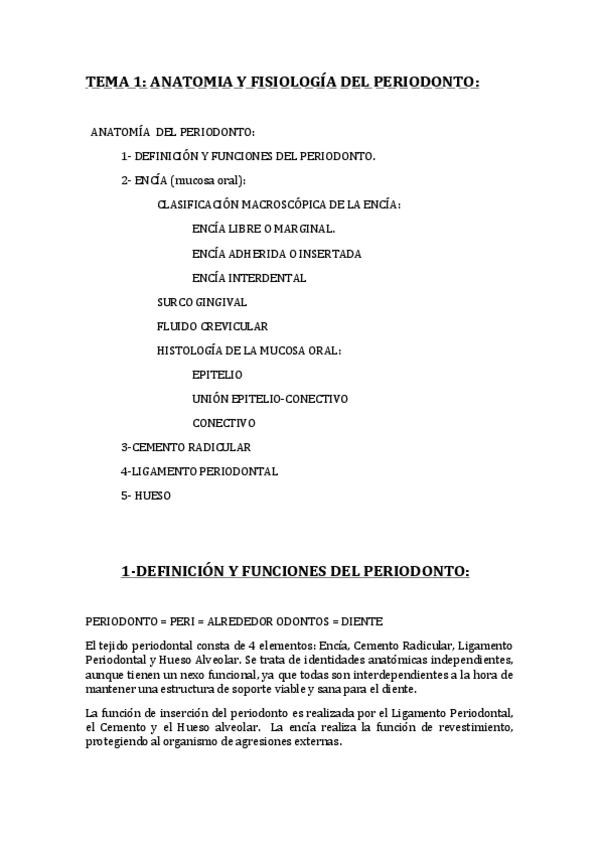 TEMA 1: ANATOMIA Y FISIOLOGÍA DEL PERIODONTO:

ANATOMÍA DEL PERIODONTO:

1- DEFINICIÓN Y FUNCIONES DEL PERIODONTO.

2- ENCÍA (mucosa oral):

CLASIFICACIÓN MACROSCÓPICA DE LA ENCÍA:

ENCÍA LIBRE O MARGINAL.

ENCÍA ADHERIDA O INSERTADA

ENCÍA INTERDENTAL

SURCO GINGIVAL

FLUIDO CREVICULAR

HISTOLOGÍA DE LA MUCOSA ORAL:

EPITELIO

UNIÓN EPITELIO-CONECTIVO

CONECTIVO

3-CEMENTO RADICULAR

4-LIGAMENTO PERIODONTAL

5- HUESO

1-DEFINICIÓN Y FUNCIONES DEL PERIODONTO:

PERIODONTO = PERI = ALREDEDOR ODONTOS = DIENTE

El tejido periodontal consta de 4 elementos: Encía, Cemento Radicular, Ligamento Periodontal y Hueso Alveolar. Se trata de identidades anatómicas independientes, aunque tienen un nexo funcional, ya que todas son interdependientes a la hora de mantener una estructura de soporte viable y sana para el diente.

La función de inserción del periodonto es realizada por el Ligamento Periodontal, el Cemento y el Hueso alveolar. La encía realiza la función de revestimiento, protegiendo al organismo de agresiones externas.